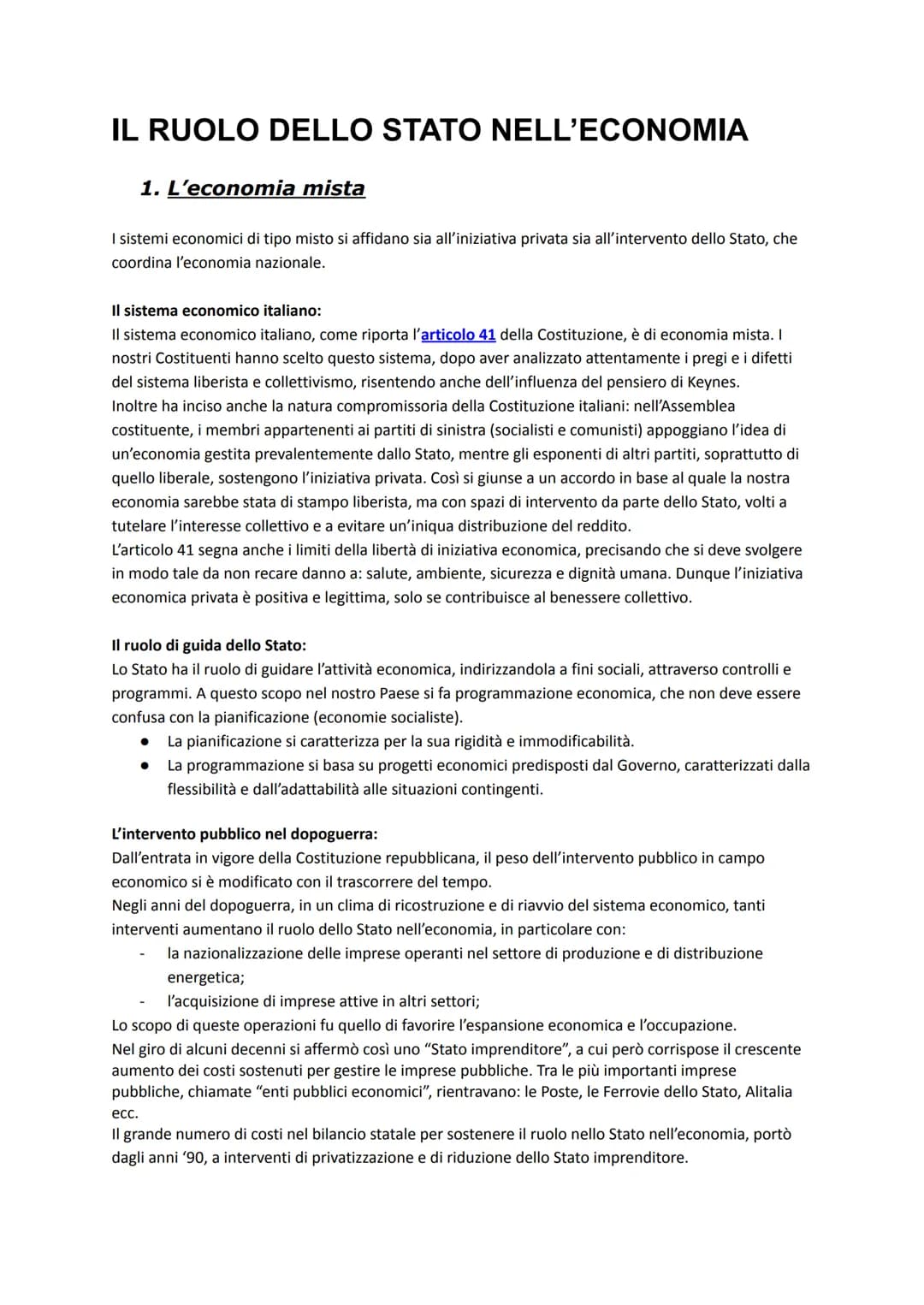 IL RUOLO DELLO STATO NELL'ECONOMIA

1. L'economia mista

I sistemi economici di tipo misto si affidano sia all'iniziativa privata sia all'intervento dello Stato, che coordina l'economia nazionale.

Il sistema economico italiano:
Il sistema economico italiano, come riporta l'articolo 41 della Costituzione, è di economia mista. I nostri Costituenti hanno scelto questo sistema, dopo aver analizzato attentamente i pregi e i difetti del sistema liberista e collettivismo, risentendo anche dell'influenza del pensiero di Keynes.
Inoltre ha inciso anche la natura compromissoria della Costituzione italiani: nell'Assemblea costituente, i membri appartenenti ai partiti di sinistra (socialisti e comunisti) appoggiano l'idea di un'economia gestita prevalentemente dallo Stato, mentre gli esponenti di altri partiti, soprattutto di quello liberale, sostengono l'iniziativa privata. Così si giunse a un accordo in base al quale la nostra economia sarebbe stata di stampo liberista, ma con spazi di intervento da parte dello Stato, volti a tutelare l'interesse collettivo e a evitare un'iniqua distribuzione del reddito.
L'articolo 41 segna anche i limiti della libertà di iniziativa economica, precisando che si deve svolgere in modo tale da non recare danno a: salute, ambiente, sicurezza e dignità umana. Dunque l'iniziativa economica privata è positiva e legittima, solo se contribuisce al benessere collettivo.

Il ruolo di guida dello Stato:
Lo Stato ha il ruolo di guidare l'attività economica, indirizzandola a fini sociali, attraverso controlli e programmi. A questo scopo nel nostro Paese si fa programmazione economica, che non deve essere confusa con la pianificazione (economie socialiste).
• La pianificazione si caratterizza per la sua rigidità e immodificabilità.
• La programmazione si basa su progetti economici predisposti dal Governo, caratterizzati dalla flessibilità e dall'adattabilità alle situazioni contingenti.

L'intervento pubblico nel dopoguerra:
Dall'entrata in vigore della Costituzione repubblicana, il peso dell'intervento pubblico in campo economico si è modificato con il trascorrere del tempo.
Negli anni del dopoguerra, in un clima di ricostruzione e di riavvio del sistema economico, tanti interventi aumentano il ruolo dello Stato nell'economia, in particolare con:
- la nazionalizzazione delle imprese operanti nel settore di produzione e di distribuzione energetica;
- l'acquisizione di imprese attive in altri settori;
Lo scopo di queste operazioni fu quello di favorire l'espansione economica e l'occupazione.
Nel giro di alcuni decenni si affermò così uno "Stato imprenditore", a cui però corrispose il crescente aumento dei costi sostenuti per gestire le imprese pubbliche. Tra le più importanti imprese pubbliche, chiamate "enti pubblici economici", rientravano: le Poste, le Ferrovie dello Stato, Alitalia ecc.
Il grande numero di costi nel bilancio statale per sostenere il ruolo nello Stato nell'economia, portò dagli anni '90, a interventi di privatizzazione e di riduzione dello Stato imprenditore.